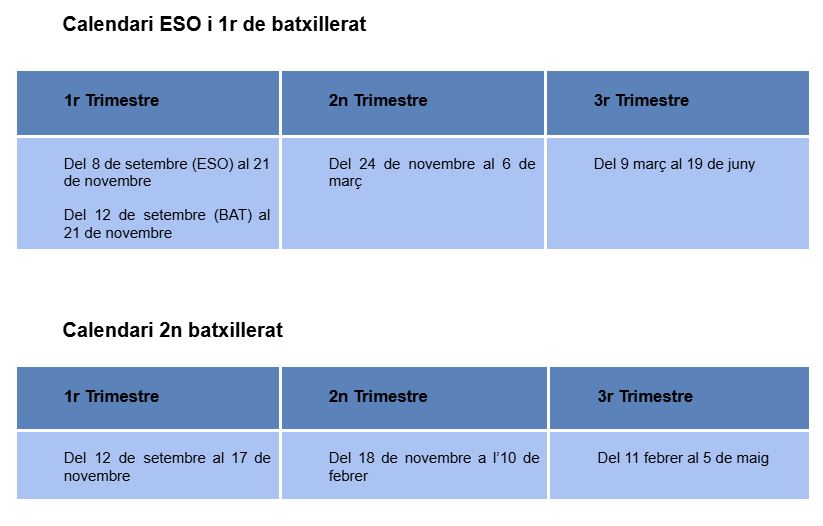 Calendari ESO i 1r de batxillerat

| 1r Trimestre | 2n Trimestre | 3r Trimestre |
|---|---|---|
| Del 8 de setembre (ESO) al 21 de novembre Del 12 de setembre (BAT) al 21 de novembre | Del 24 de novembre al 6 de març | Del 9 març al 19 de juny |

Calendari 2n batxillerat

| 1r Trimestre | 2n Trimestre | 3r Trimestre |
|---|---|---|
| Del 12 de setembre al 17 de novembre | Del 18 de novembre a l'10 de febrer | Del 11 febrer al 5 de maig |